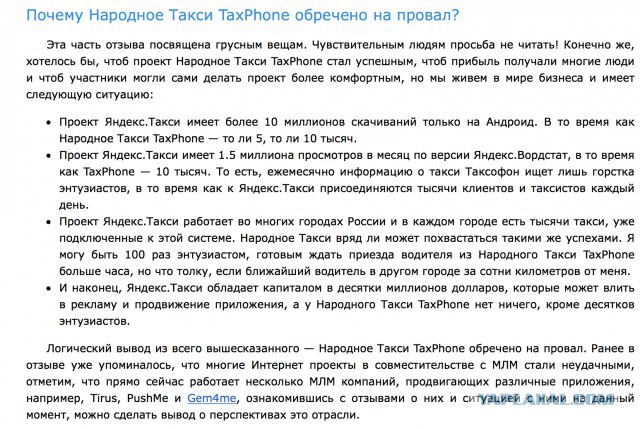 Почему Народное Такси TaxPhone обречено на провал?

Эта часть отзыва посвящена грусным вещам. Чувствительным людям просьба не читать! Конечно же, хотелось бы, чтоб проект Народное Такси TaxPhone стал успешным, чтоб прибыль получали многие люди и чтоб участники могли сами делать проект более комфортным, но мы живем в мире бизнеса и имеет следующую ситуацию:

• Проект Яндекс.Такси имеет более 10 миллионов скачиваний только на Андроид. В то время как Народное Такси TaxPhone — то ли 5, то ли 10 тысяч.
• Проект Яндекс.Такси имеет 1.5 миллиона просмотров в месяц по версии Яндекс.Вордстат, в то время как TaxPhone — 10 тысяч. То есть, ежемесячно информацию о такси Таксофон ищет лишь горстка энтузиастов, в то время как к Яндекс.Такси присоединяются тысячи клиентов и таксистов каждый день.
• Проект Яндекс.Такси работает во многих городах России и в каждом городе есть тысячи такси, уже подключенные к этой системе. Народное Такси вряд ли может похвастаться такими же успехами. Я могу быть 100 раз энтузиастом, готовым ждать приезда водителя из Народного Такси TaxPhone больше часа, но что толку, если ближайший водитель в другом городе за сотни километров от меня.
• И наконец, Яндекс.Такси обладает капиталом в десятки миллионов долларов, которые может влить в рекламу и продвижение приложения, а у Народного Такси TaxPhone нет ничего, кроме десятков энтузиастов.

Логический вывод из всего вышесказанного — Народное Такси TaxPhone обречено на провал. Ранее в отзыве уже упоминалось, что многие Интернет проекты в совместительстве с МЛМ стали неудачными, отметим, что прямо сейчас работает несколько МЛМ компаний, продвигающих различные приложения, например, Tirus, PushMe и Gem4me, ознакомившись с отзывами о них и ситуацией с ними на данный момент, можно сделать вывод о перспективах это отрасли.

YAPLAKAL.COM